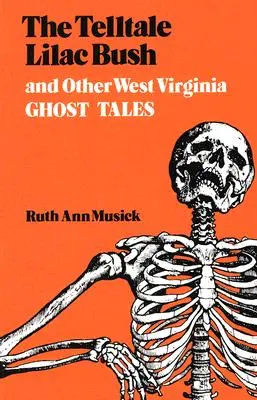 The Telltale Lilac Bush

and Other West Virginia GHOST TALES

Ruth Ann Musick